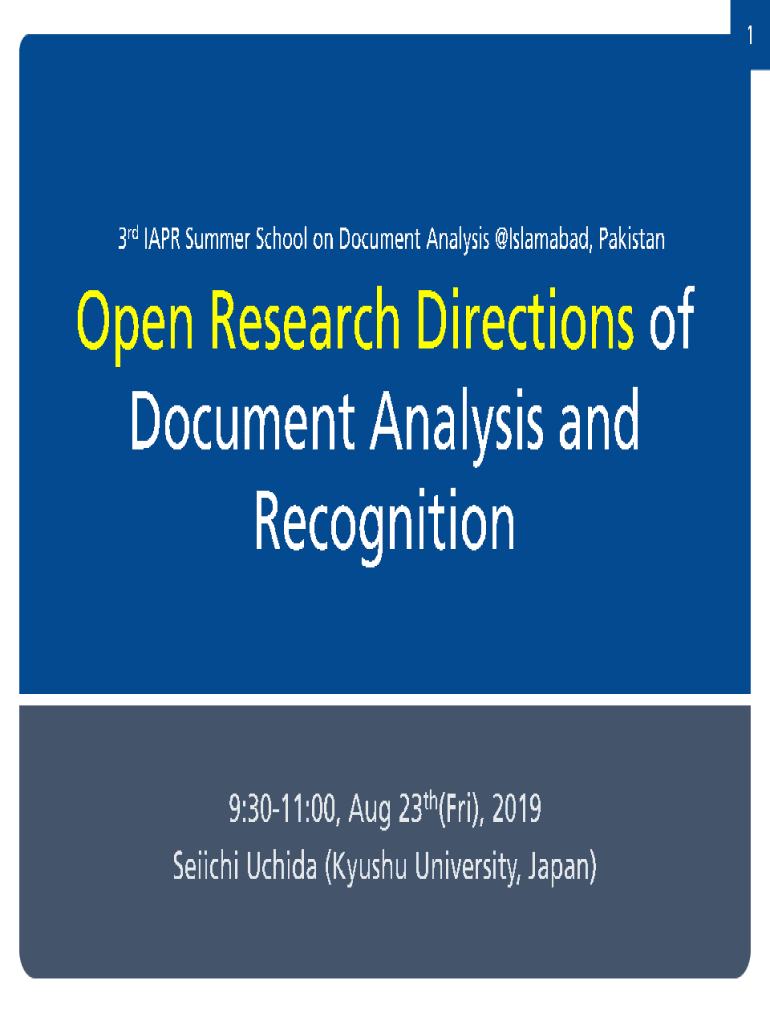 1

3rd IAPR Summer School on Document Analysis @Islamabad, Pakistan

Open Research Directions of Document Analysis and Recognition

9:30-11:00, Aug 23th(Fri), 2019
Seiichi Uchida (Kyushu University, Japan)